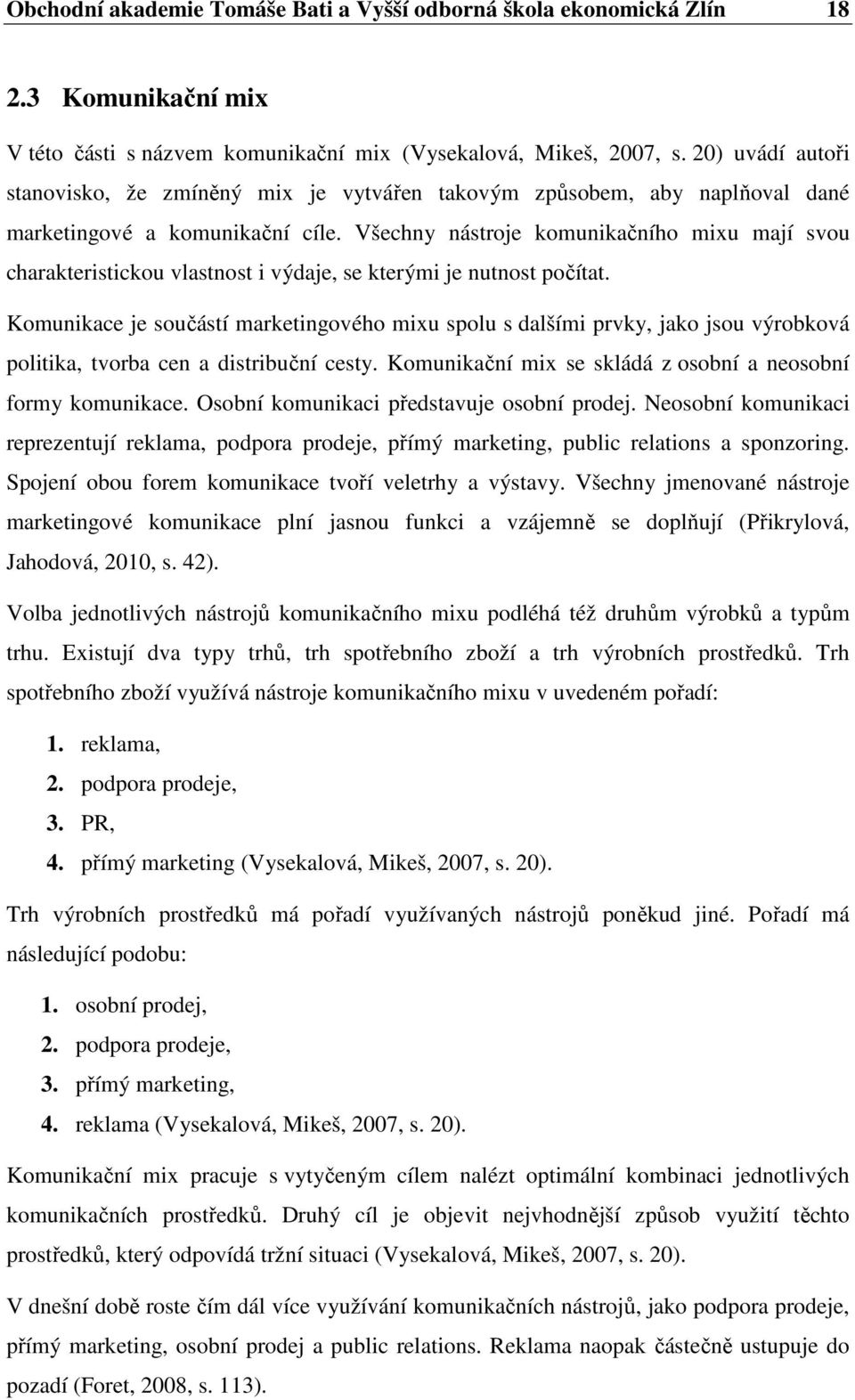 Obchodní akademie Tomáše Bati a Vyšší odborná škola ekonomická Zlín 18

2.3 Komunikační mix

V této části s názvem komunikační mix (Vysekalová, Mikeš, 2007, s. 20) uvádí autoři stanovisko, že zmíněný mix je vytvářen takovým způsobem, aby naplňoval dané marketingové a komunikační cíle. Všechny nástroje komunikačního mixu mají svou charakteristickou vlastnost i výdaje, se kterými je nutnost počítat.

Komunikace je součástí marketingového mixu spolu s dalšími prvky, jako jsou výrobková politika, tvorba cen a distribuční cesty. Komunikační mix se skládá z osobní a neosobní formy komunikace. Osobní komunikaci představuje osobní prodej. Neosobní komunikaci reprezentují reklama, podpora prodeje, přímý marketing, public relations a sponzoring. Spojení obou forem komunikace tvoří veletrhy a výstavy. Všechny jmenované nástroje marketingové komunikace plní jasnou funkci a vzájemně se doplňují (Přikrylová, Jahodová, 2010, s. 42).

Volba jednotlivých nástrojů komunikačního mixu podléhá též druhům výrobků a typům trhu. Existují dva typy trhů, trh spotřebního zboží a trh výrobních prostředků. Trh spotřebního zboží využívá nástroje komunikačního mixu v uvedeném pořadí:

1. reklama,
2. podpora prodeje,
3. PR,
4. přímý marketing (Vysekalová, Mikeš, 2007, s. 20).

Trh výrobních prostředků má pořadí využívaných nástrojů poněkud jiné. Pořadí má následující podobu:

1. osobní prodej,
2. podpora prodeje,
3. přímý marketing,
4. reklama (Vysekalová, Mikeš, 2007, s. 20).

Komunikační mix pracuje s vytyčeným cílem nalézt optimální kombinaci jednotlivých komunikačních prostředků. Druhý cíl je objevit nejvhodnější způsob využití těchto prostředků, který odpovídá tržní situaci (Vysekalová, Mikeš, 2007, s. 20).

V dnešní době roste čím dál více využívání komunikačních nástrojů, jako podpora prodeje, přímý marketing, osobní prodej a public relations. Reklama naopak částečně ustupuje do pozadí (Foret, 2008, s. 113).